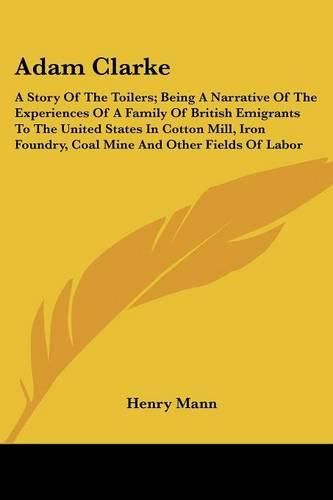 Adam Clarke

A Story Of The Toilers; Being A Narrative Of The Experiences Of A Family Of British Emigrants To The United States In Cotton Mill, Iron Foundry, Coal Mine And Other Fields Of Labor

Henry Mann